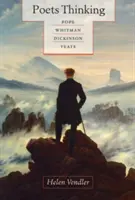 Poets Thinking

POPE
WHITMAN
DICKINSON
YEATS

Helen Vendler